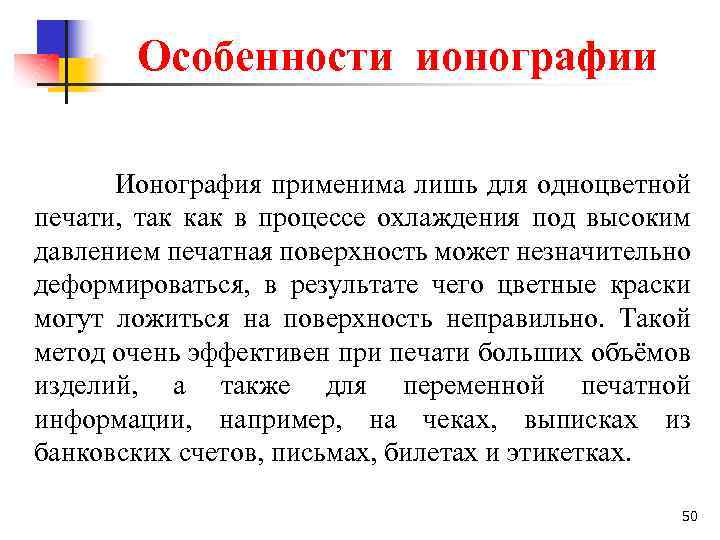 Особенности ионографии

Ионография применима лишь для одноцветной печати, так как в процессе охлаждения под высоким давлением печатная поверхность может незначительно деформироваться, в результате чего цветные краски могут ложиться на поверхность неправильно. Такой метод очень эффективен при печати больших объёмов изделий, а также для переменной печатной информации, например, на чеках, выписках из банковских счетов, письмах, билетах и этикетках.

50